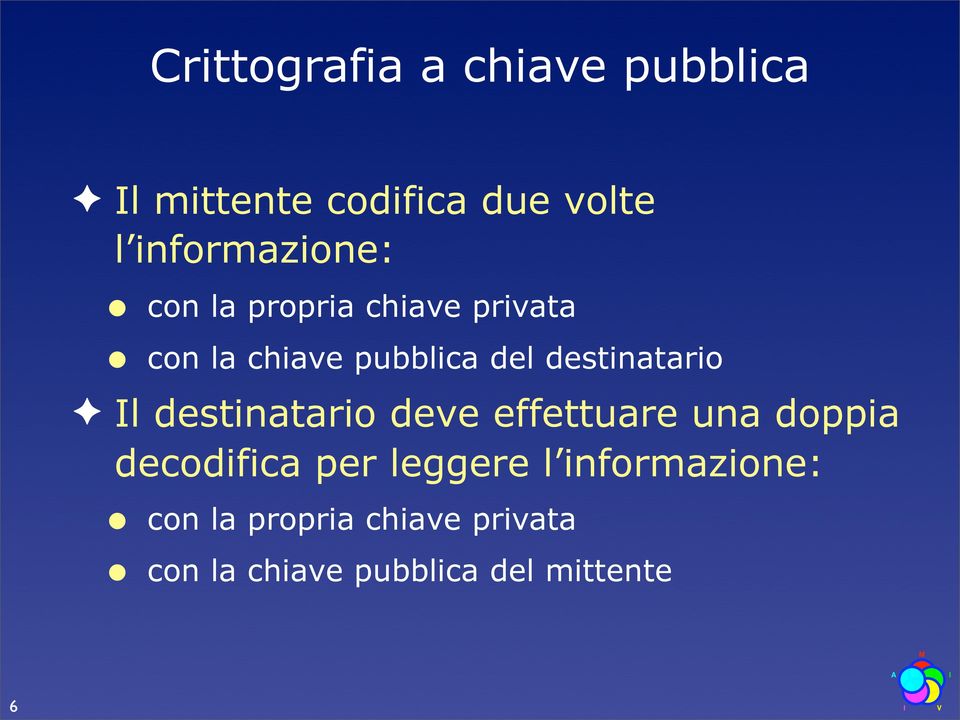 Crittografia a chiave pubblica

✦ Il mittente codifica due volte l’informazione:

● con la propria chiave privata

● con la chiave pubblica del destinatario

✦ Il destinatario deve effettuare una doppia decodifica per leggere l’informazione:

● con la propria chiave privata

● con la chiave pubblica del mittente

6

M
A I
I V